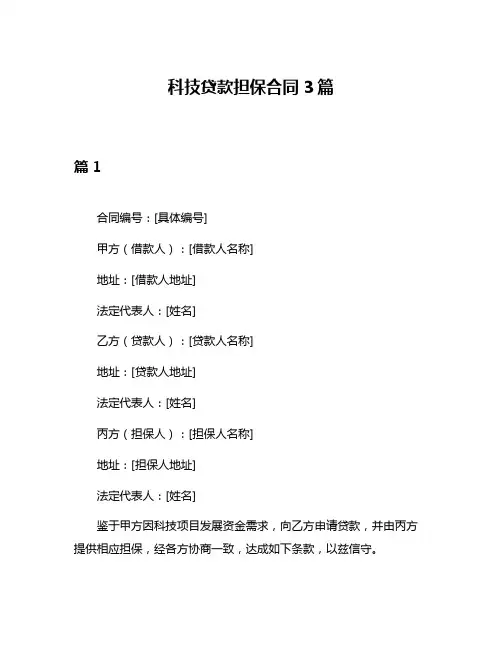 科技贷款担保合同 3 篇

篇 1

合同编号：[具体编号]

甲方（借款人）：[借款人名称]

地址：[借款人地址]

法定代表人：[姓名]

乙方（贷款人）：[贷款人名称]

地址：[贷款人地址]

法定代表人：[姓名]

丙方（担保人）：[担保人名称]

地址：[担保人地址]

法定代表人：[姓名]

鉴于甲方因科技项目发展资金需求，向乙方申请贷款，并由丙方提供相应担保，经各方协商一致，达成如下条款，以兹信守。